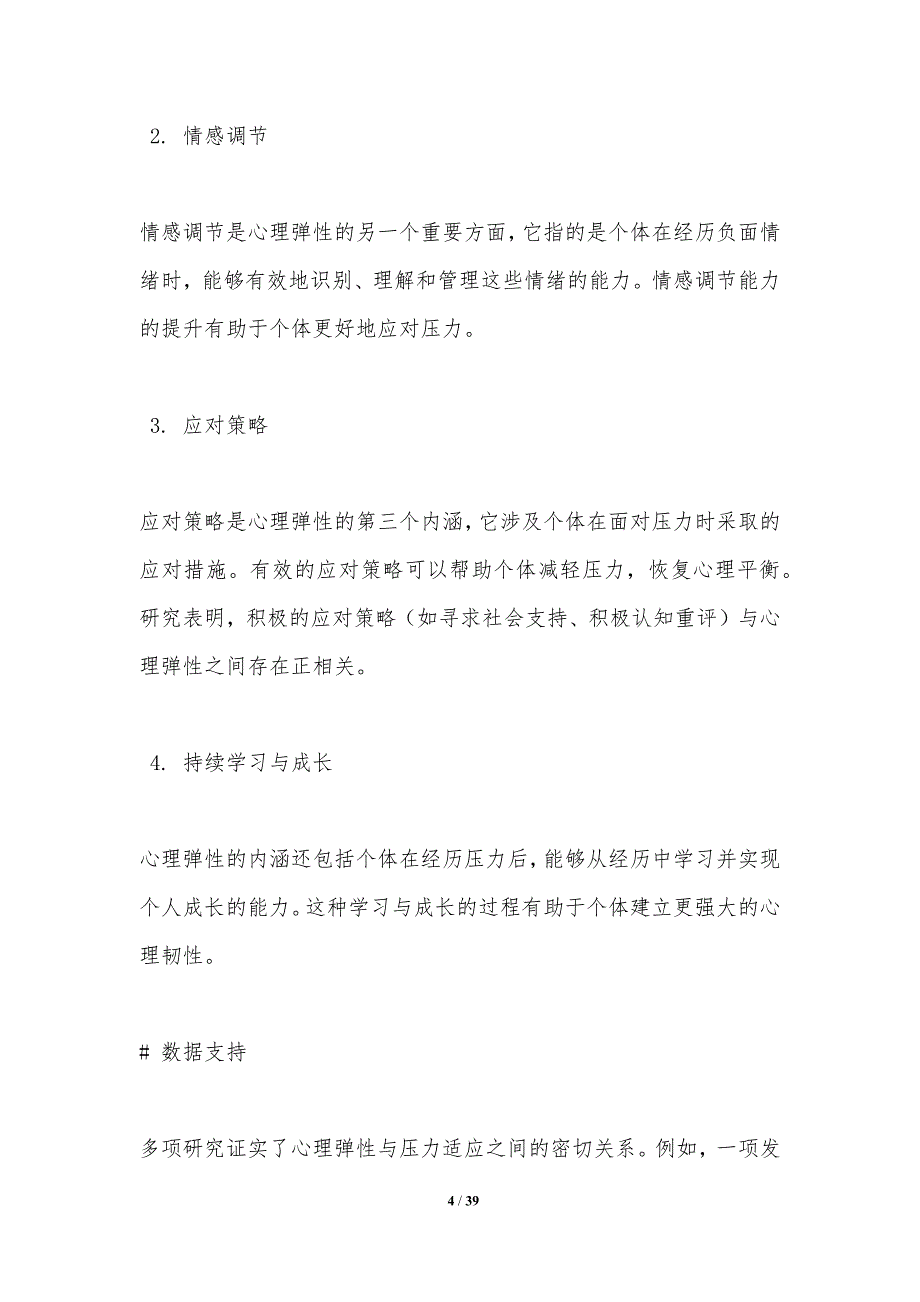 2. 情感调节

情感调节是心理弹性的另一个重要方面，它指的是个体在经历负面情绪时，能够有效地识别、理解和管理这些情绪的能力。情感调节能力的提升有助于个体更好地应对压力。

3. 应对策略

应对策略是心理弹性的第三个内涵，它涉及个体在面对压力时采取的应对措施。有效的应对策略可以帮助个体减轻压力，恢复心理平衡。研究表明，积极的应对策略（如寻求社会支持、积极认知重评）与心理弹性之间存在正相关。

4. 持续学习与成长

心理弹性的内涵还包括个体在经历压力后，能够从经历中学习并实现个人成长的能力。这种学习与成长的过程有助于个体建立更强大的心理韧性。

# 数据支持

多项研究证实了心理弹性与压力适应之间的密切关系。例如，一项发

4 / 39